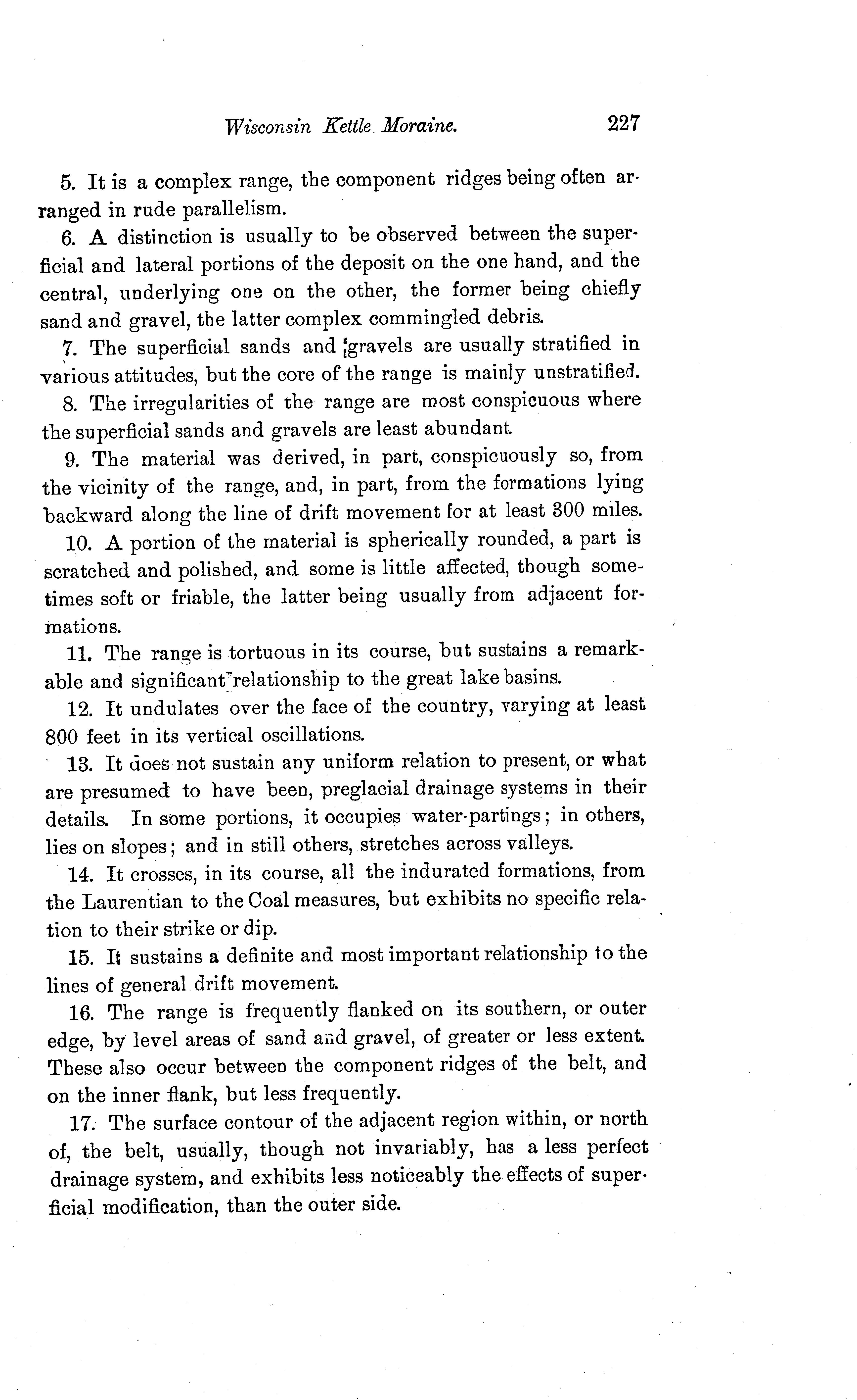 Wisconsin Kettle Moraine. 227

5. It is a complex range, the component ridges being often arranged in rude parallelism.

6. A distinction is usually to be observed between the superficial and lateral portions of the deposit on the one hand, and the central, underlying one on the other, the former being chiefly sand and gravel, the latter complex commingled debris.

7. The superficial sands and gravels are usually stratified in various attitudes, but the core of the range is mainly unstratified.

8. The irregularities of the range are most conspicuous where the superficial sands and gravels are least abundant.

9. The material was derived, in part, conspicuously so, from the vicinity of the range, and, in part, from the formations lying backward along the line of drift movement for at least 300 miles.

10. A portion of the material is spherically rounded, a part is scratched and polished, and some is little affected, though sometimes soft or friable, the latter being usually from adjacent formations.

11. The range is tortuous in its course, but sustains a remarkable and significant relationship to the great lake basins.

12. It undulates over the face of the country, varying at least 800 feet in its vertical oscillations.

13. It does not sustain any uniform relation to present, or what are presumed to have been, preglacial drainage systems in their details. In some portions, it occupies water-partings; in others, lies on slopes; and in still others, stretches across valleys.

14. It crosses, in its course, all the indurated formations, from the Laurentian to the Coal measures, but exhibits no specific relation to their strike or dip.

15. It sustains a definite and most important relationship to the lines of general drift movement.

16. The range is frequently flanked on its southern, or outer edge, by level areas of sand and gravel, of greater or less extent. These also occur between the component ridges of the belt, and on the inner flank, but less frequently.

17. The surface contour of the adjacent region within, or north of, the belt, usually, though not invariably, has a less perfect drainage system, and exhibits less noticeably the effects of superficial modification, than the outer side.